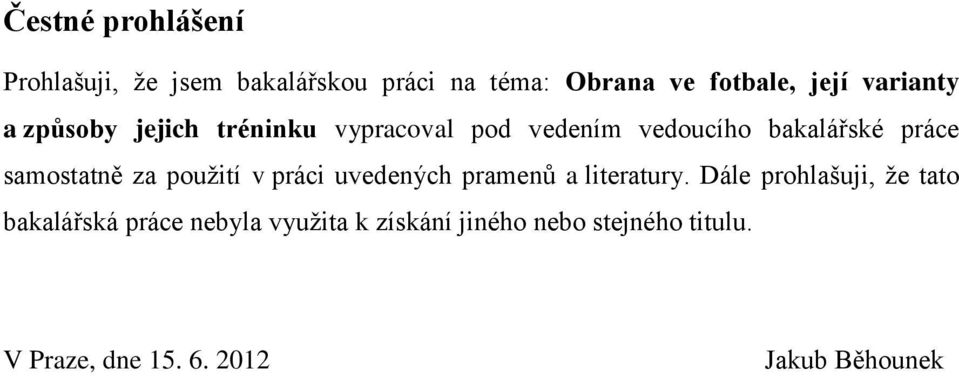 Čestné prohlášení

Prohlašuji, že jsem bakalářskou práci na téma: Obrana ve fotbale, její varianty a způsoby jejich tréninku vypracoval pod vedením vedoucího bakalářské práce samostatně za použití v práci uvedených pramenů a literatury. Dále prohlašuji, že tato bakalářská práce nebyla využita k získání jiného nebo stejného titulu.

V Praze, dne 15. 6. 2012

Jakub Běhounek